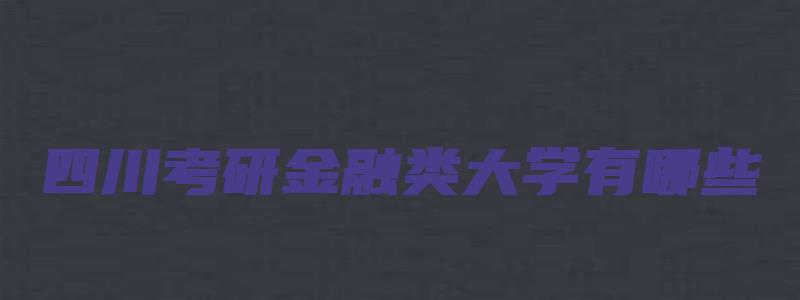 四川考研金融类大学有哪些